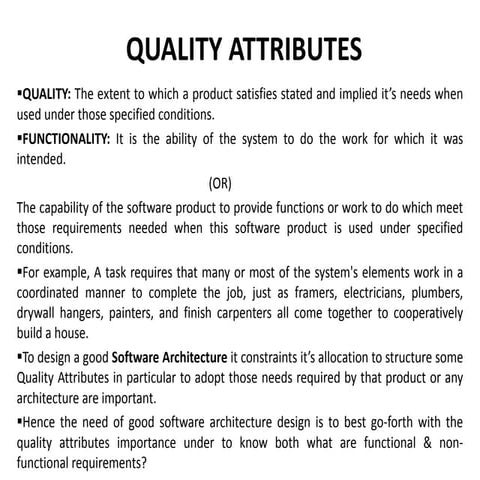 QUALITY ATTRIBUTES

▪QUALITY: The extent to which a product satisfies stated and implied it's needs when used under those specified conditions.

▪FUNCTIONALITY: It is the ability of the system to do the work for which it was intended.

(OR)

The capability of the software product to provide functions or work to do which meet those requirements needed when this software product is used under specified conditions.

▪For example, A task requires that many or most of the system's elements work in a coordinated manner to complete the job, just as framers, electricians, plumbers, drywall hangers, painters, and finish carpenters all come together to cooperatively build a house.

▪To design a good Software Architecture it constraints it's allocation to structure some Quality Attributes in particular to adopt those needs required by that product or any architecture are important.

▪Hence the need of good software architecture design is to best go-forth with the quality attributes importance under to know both what are functional & non-functional requirements?